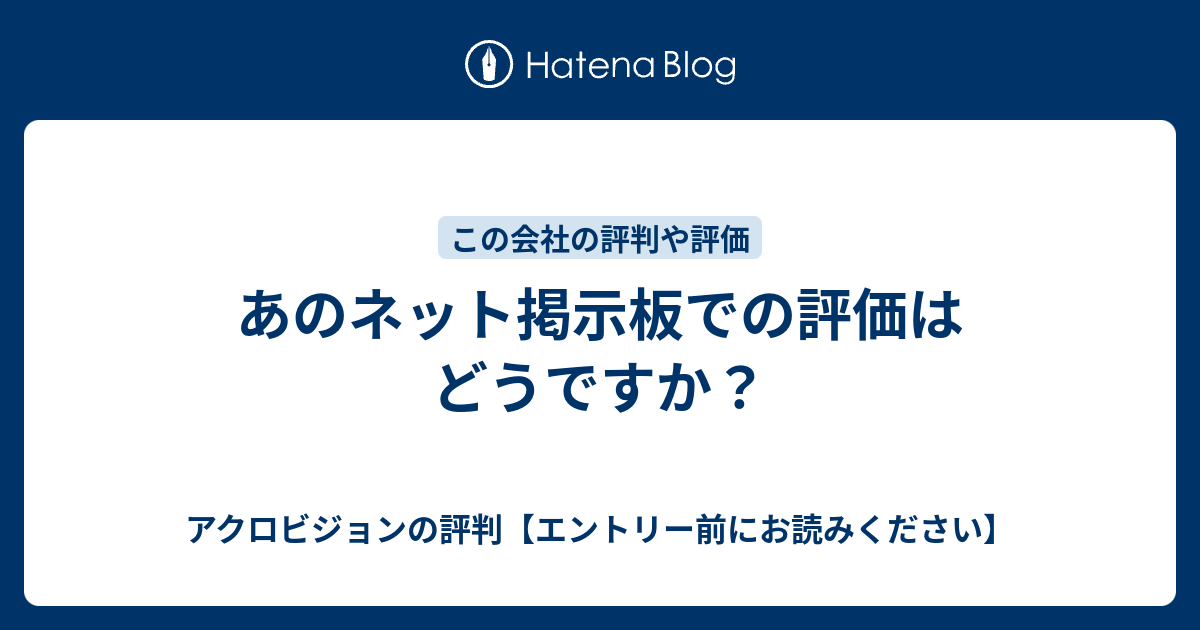 Hatena Blog

この会社の評判や評価

あのネット掲示板での評価はどうですか？

アクロビジョンの評判【エントリー前にお読みください】